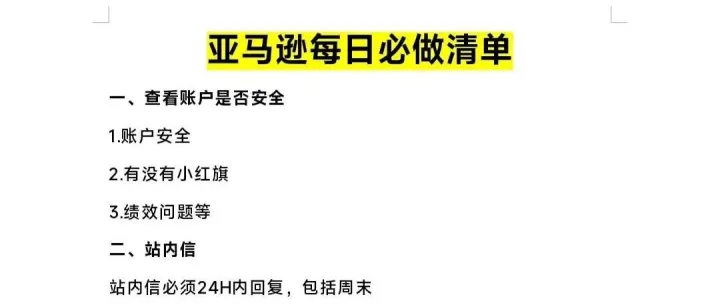 亚马逊每日必做清单

一、查看账户是否安全

1.账户安全

2.有没有小红旗

3.绩效问题等

二、站内信

站内信必须24H内回复，包括周末